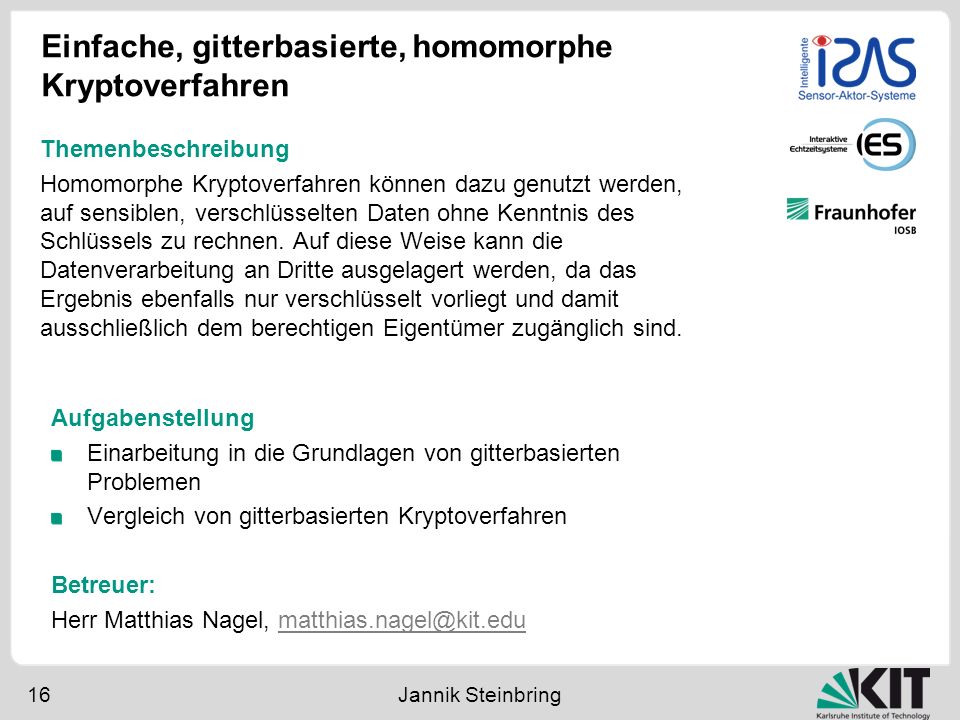 Einfache, gitterbasierte, homomorphe Kryptoverfahren

Intelligente ISAS Sensor-Aktor-Systeme

Interaktive Echtzeitsysteme IES

Fraunhofer IOSB

Themenbeschreibung

Homomorphe Kryptoverfahren können dazu genutzt werden, auf sensiblen, verschlüsselten Daten ohne Kenntnis des Schlüssels zu rechnen. Auf diese Weise kann die Datenverarbeitung an Dritte ausgelagert werden, da das Ergebnis ebenfalls nur verschlüsselt vorliegt und damit ausschließlich dem berechtigen Eigentümer zugänglich sind.

Aufgabenstellung

Einarbeitung in die Grundlagen von gitterbasierten Problemen

Vergleich von gitterbasierten Kryptoverfahren

Betreuer:

Herr Matthias Nagel, matthias.nagel@kit.edu

16

Jannik Steinbring

KIT
Karlsruhe Institute of Technology